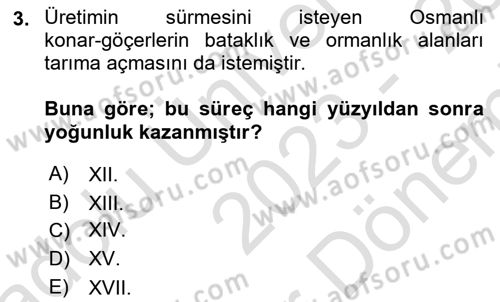 3. Üretimin sürmesini isteyen Osmanlı konar-göçerlerin bataklık ve ormanlık alanları tarıma açmasını da istemiştir.

Buna göre; bu süreç hangi yüzyıldan sonra yoğunluk kazanmıştır?

A) XII.
B) XIII.
C) XIV.
D) XV.
E) XVII.

www.aofsoru.com www.aofsoru.com www.aofsoru.com www.aofsoru.com www.aofsoru.com 2023 Dönem